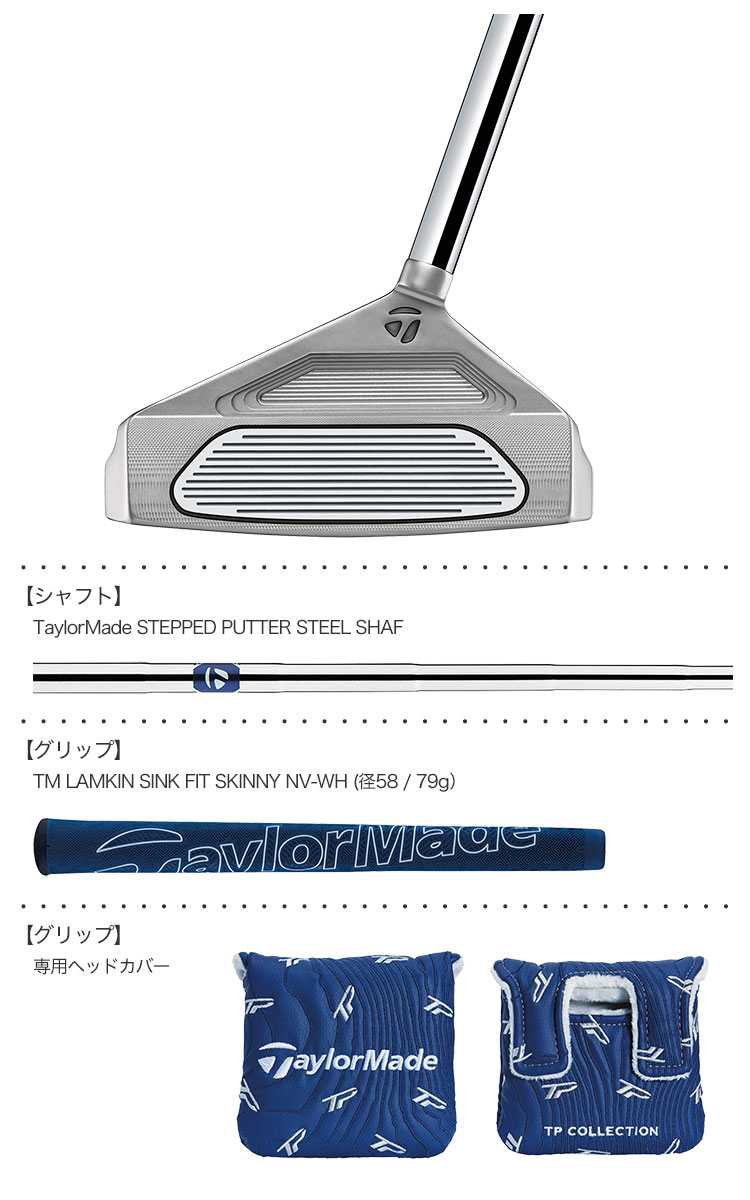 【シャフト】
TaylorMade STEPPED PUTTER STEEL SHAF

【グリップ】
TM LAMKIN SINK FIT SKINNY NV-WH (径58 / 79g)

TaylorMade

【グリップ】
専用ヘッドカバー

TaylorMade

TP COLLECTION